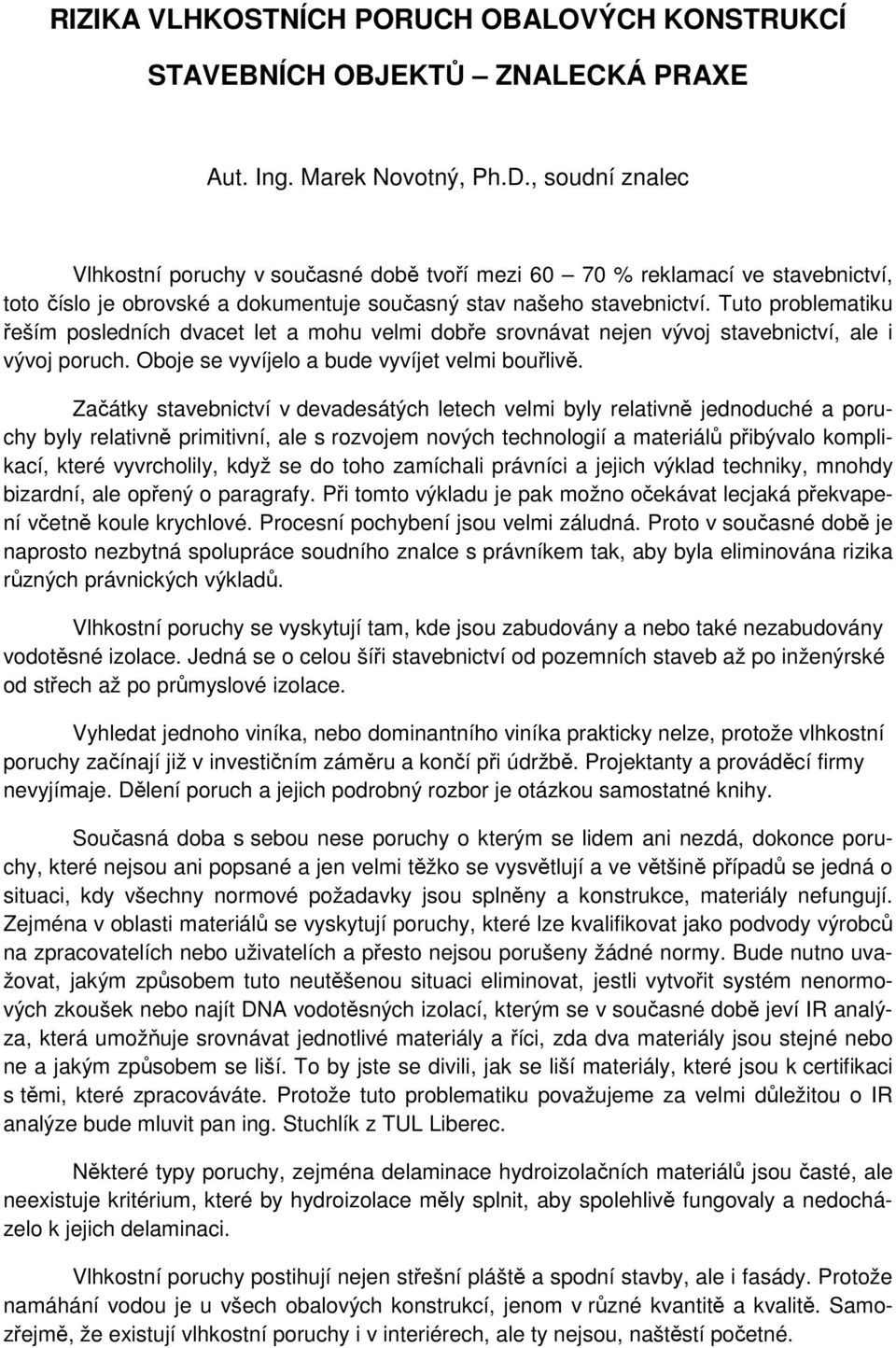 RIZIKA VLHKOSTNÍCH PORUCH OBALOVÝCH KONSTRUKCÍ STAVEBNÍCH OBJEKTŮ – ZNALECKÁ PRAXE

Aut. Ing. Marek Novotný, Ph.D., soudní znalec

Vlhkostní poruchy v současné době tvoří mezi 60 – 70 % reklamací ve stavebnictví, toto číslo je obrovské a dokumentuje současný stav našeho stavebnictví. Tuto problematiku řeším posledních dvacet let a mohu velmi dobře srovnávat nejen vývoj stavebnictví, ale i vývoj poruch. Oboje se vyvíjelo a bude vyvíjet velmi bouřlivě.

Začátky stavebnictví v devadesátých letech velmi byly relativně jednoduché a poruchy byly relativně primitivní, ale s rozvojem nových technologií a materiálů přibývalo komplikací, které vyvrcholily, když se do toho zamíchali právníci a jejich výklad techniky, mnohdy bizardní, ale opřený o paragrafy. Při tomto výkladu je pak možno očekávat lecjaká překvapení včetně koule krychlové. Procesní pochybení jsou velmi záludná. Proto v současné době je naprosto nezbytná spolupráce soudního znalce s právníkem tak, aby byla eliminována rizika různých právnických výkladů.

Vlhkostní poruchy se vyskytují tam, kde jsou zabudovány a nebo také nezabudovány vodotěsné izolace. Jedná se o celou šíři stavebnictví od pozemních staveb až po inženýrské od střech až po průmyslové izolace.

Vyhledat jednoho viníka, nebo dominantního viníka prakticky nelze, protože vlhkostní poruchy začínají již v investičním záměru a končí při údržbě. Projektanty a prováděcí firmy nevyjímaje. Dělení poruch a jejich podrobný rozbor je otázkou samostatné knihy.

Současná doba s sebou nese poruchy o kterým se lidem ani nezdá, dokonce poruchy, které nejsou ani popsané a jen velmi těžko se vysvětlují a ve většině případů se jedná o situaci, kdy všechny normové požadavky jsou splněny a konstrukce, materiály nefungují. Zejména v oblasti materiálů se vyskytují poruchy, které lze kvalifikovat jako podvody výrobců na zpracovatelích nebo uživatelích a přesto nejsou porušeny žádné normy. Bude nutno uvažovat, jakým způsobem tuto neutěšenou situaci eliminovat, jestli vytvořit systém nenormových zkoušek nebo najít DNA vodotěsných izolací, kterým se v současné době jeví IR analýza, která umožňuje srovnávat jednotlivé materiály a říci, zda dva materiály jsou stejné nebo ne a jakým způsobem se liší. To by jste se divili, jak se liší materiály, které jsou k certifikaci s těmi, které zpracováváte. Protože tuto problematiku považujeme za velmi důležitou o IR analýze bude mluvit pan ing. Stuchlík z TUL Liberec.

Některé typy poruchy, zejména delaminace hydroizolačních materiálů jsou časté, ale neexistuje kritérium, které by hydroizolace měly splnit, aby spolehlivě fungovaly a nedocházelo k jejich delaminaci.

Vlhkostní poruchy postihují nejen střešní pláště a spodní stavby, ale i fasády. Protože namáhání vodou je u všech obalových konstrukcí, jenom v různé kvantitě a kvalitě. Samozřejmě, že existují vlhkostní poruchy i v interiérech, ale ty nejsou, naštěstí početné.